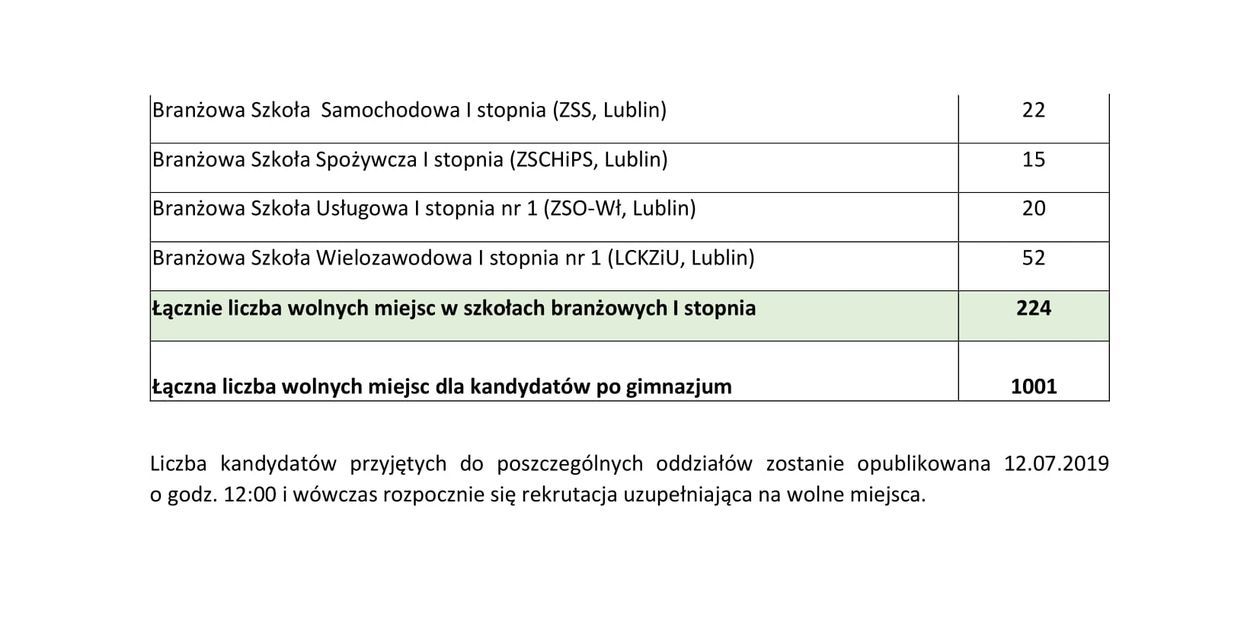 | | |
|---|---|
| Branżowa Szkoła Samochodowa I stopnia (ZSS, Lublin) | 22 |
| Branżowa Szkoła Spożywcza I stopnia (ZSCHiPS, Lublin) | 15 |
| Branżowa Szkoła Usługowa I stopnia nr 1 (ZSO-Wł, Lublin) | 20 |
| Branżowa Szkoła Wielozawodowa I stopnia nr 1 (LCKZiU, Lublin) | 52 |
| **Łącznie liczba wolnych miejsc w szkołach branżowych I stopnia** | **224** |
| **Łączna liczba wolnych miejsc dla kandydatów po gimnazjum** | **1001** |

Liczba kandydatów przyjętych do poszczególnych oddziałów zostanie opublikowana 12.07.2019 o godz. 12:00 i wówczas rozpocznie się rekrutacja uzupełniająca na wolne miejsca.